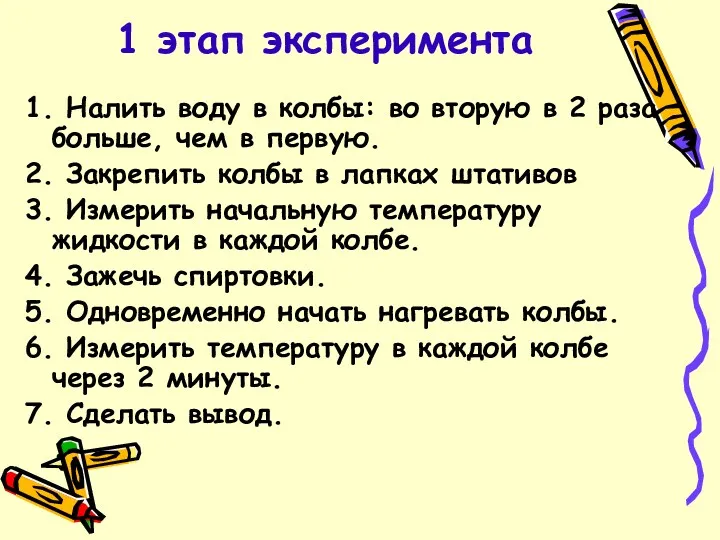 1 этап эксперимента

1. Налить воду в колбы: во вторую в 2 раза больше, чем в первую.

2. Закрепить колбы в лапках штативов

3. Измерить начальную температуру жидкости в каждой колбе.

4. Зажечь спиртовки.

5. Одновременно начать нагревать колбы.

6. Измерить температуру в каждой колбе через 2 минуты.

7. Сделать вывод.